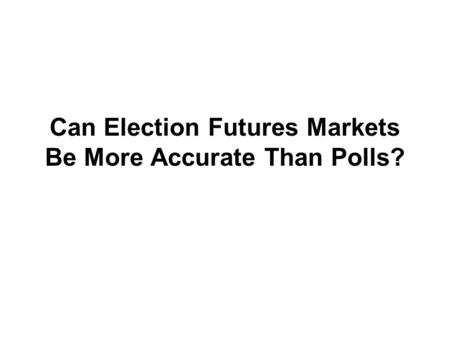 Can Election Futures Markets Be More Accurate Than Polls?